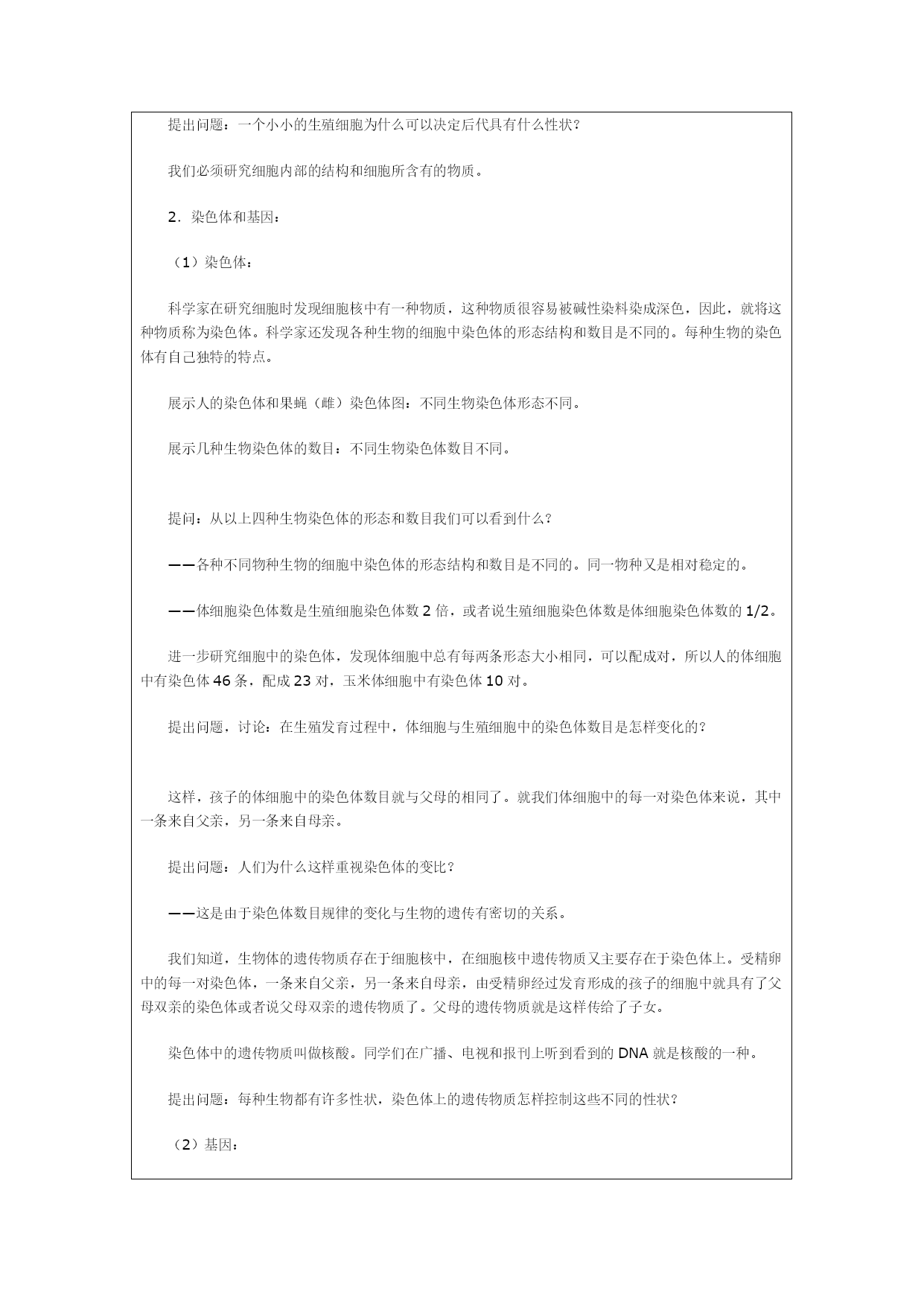 提出问题：一个小小的生殖细胞为什么可以决定后代具有什么性状？

我们必须研究细胞内部的结构和细胞所含有的物质。

2．染色体和基因：

（1）染色体：

科学家在研究细胞时发现细胞核中有一种物质，这种物质很容易被碱性染料染成深色，因此，就将这种物质称为染色体。科学家还发现各种生物的细胞中染色体的形态结构和数目是不同的。每种生物的染色体有自己独特的特点。

展示人的染色体和果蝇（雌）染色体图：不同生物染色体形态不同。

展示几种生物染色体的数目：不同生物染色体数目不同。

提问：从以上四种生物染色体的形态和数目我们可以看到什么？

——各种不同物种生物的细胞中染色体的形态结构和数目是不同的。同一物种又是相对稳定的。

——体细胞染色体数是生殖细胞染色体数 2 倍，或者说生殖细胞染色体数是体细胞染色体数的 1/2。

进一步研究细胞中的染色体，发现体细胞中总有每两条形态大小相同，可以配成对，所以人的体细胞中有染色体 46 条，配成 23 对，玉米体细胞中有染色体 10 对。

提出问题，讨论：在生殖发育过程中，体细胞与生殖细胞中的染色体数目是怎样变化的？

这样，孩子的体细胞中的染色体数目就与父母的相同了。就我们体细胞中的每一对染色体来说，其中一条来自父亲，另一条来自母亲。

提出问题：人们为什么这样重视染色体的变比？

——这是由于染色体数目规律的变化与生物的遗传有密切的关系。

我们知道，生物体的遗传物质存在于细胞核中，在细胞核中遗传物质又主要存在于染色体上。受精卵中的每一对染色体，一条来自父亲，另一条来自母亲，由受精卵经过发育形成的孩子的细胞中就具有了父母双亲的染色体或者说父母双亲的遗传物质了。父母的遗传物质就是这样传给了子女。

染色体中的遗传物质叫做核酸。同学们在广播、电视和报刊上听到看到的 DNA 就是核酸的一种。

提出问题：每种生物都有许多性状，染色体上的遗传物质怎样控制这些不同的性状？

（2）基因：